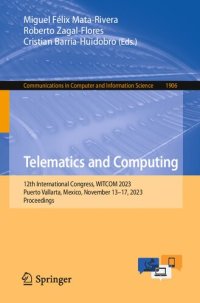 Miguel Félix Mata-Rivera
Roberto Zagal-Flores
Cristian Barria-Huidobro (Eds.)

Communications in Computer and Information Science 1906

Telematics and Computing

12th International Congress, WITCOM 2023
Puerto Vallarta, Mexico, November 13–17, 2023
Proceedings

Springer